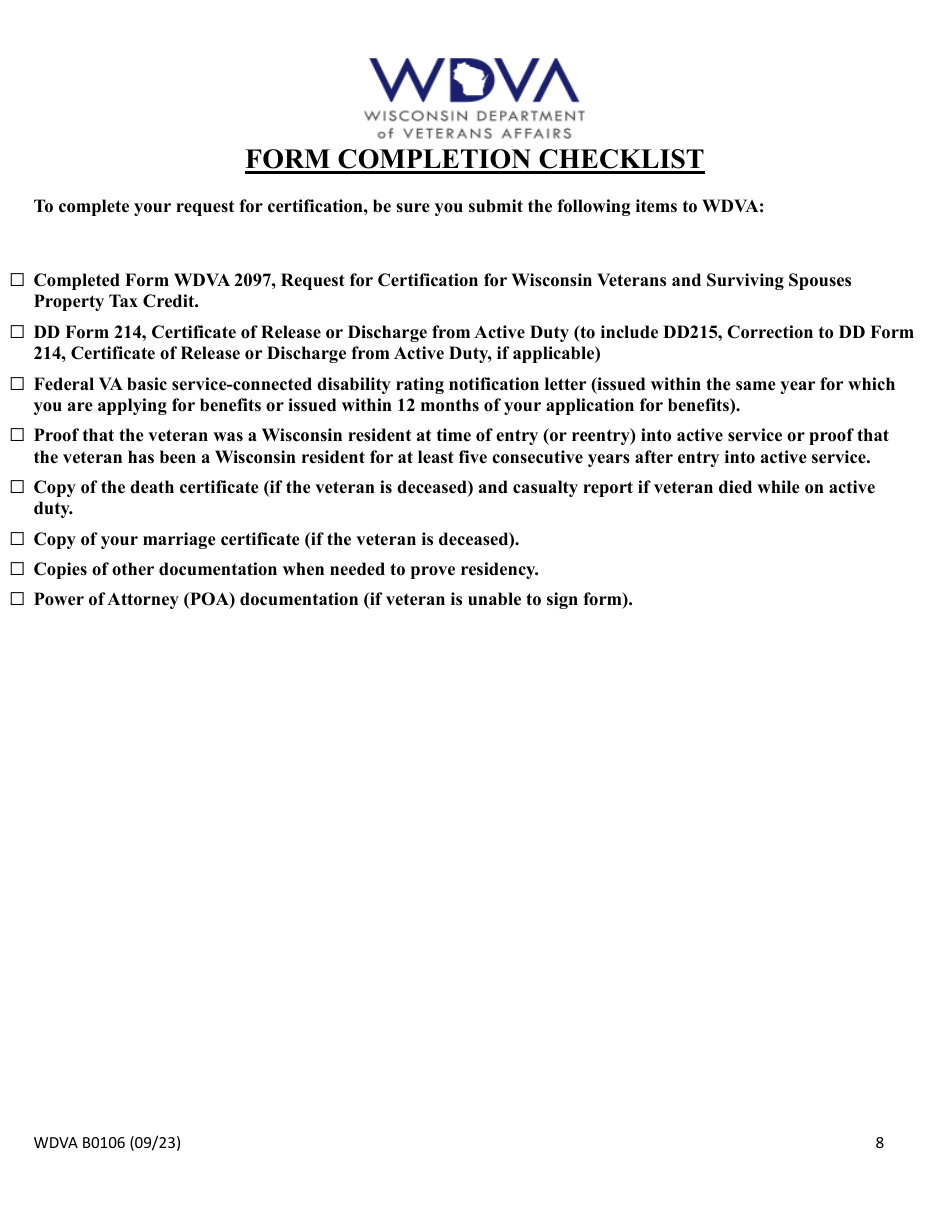 WDVA
WISCONSIN DEPARTMENT of VETERANS AFFAIRS

FORM COMPLETION CHECKLIST

To complete your request for certification, be sure you submit the following items to WDVA:

☐ Completed Form WDVA 2097, Request for Certification for Wisconsin Veterans and Surviving Spouses Property Tax Credit.

☐ DD Form 214, Certificate of Release or Discharge from Active Duty (to include DD215, Correction to DD Form 214, Certificate of Release or Discharge from Active Duty, if applicable)

☐ Federal VA basic service-connected disability rating notification letter (issued within the same year for which you are applying for benefits or issued within 12 months of your application for benefits).

☐ Proof that the veteran was a Wisconsin resident at time of entry (or reentry) into active service or proof that the veteran has been a Wisconsin resident for at least five consecutive years after entry into active service.

☐ Copy of the death certificate (if the veteran is deceased) and casualty report if veteran died while on active duty.

☐ Copy of your marriage certificate (if the veteran is deceased).

☐ Copies of other documentation when needed to prove residency.

☐ Power of Attorney (POA) documentation (if veteran is unable to sign form).

WDVA B0106 (09/23)

8